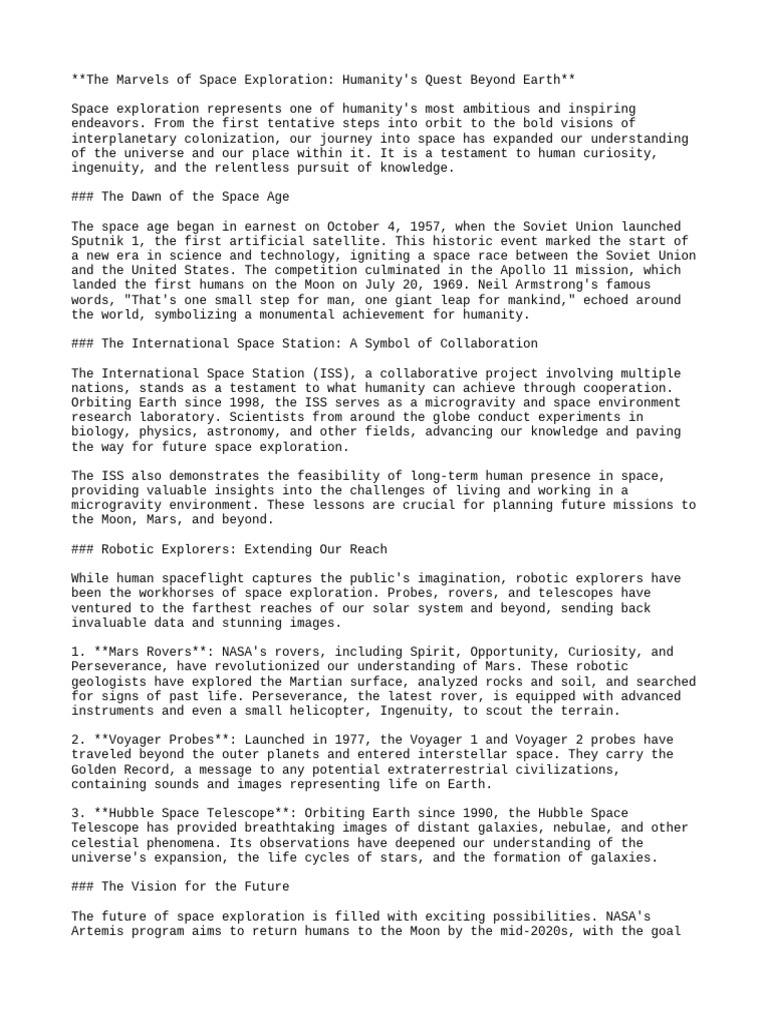 **The Marvels of Space Exploration: Humanity's Quest Beyond Earth**

Space exploration represents one of humanity's most ambitious and inspiring endeavors. From the first tentative steps into orbit to the bold visions of interplanetary colonization, our journey into space has expanded our understanding of the universe and our place within it. It is a testament to human curiosity, ingenuity, and the relentless pursuit of knowledge.

### The Dawn of the Space Age

The space age began in earnest on October 4, 1957, when the Soviet Union launched Sputnik 1, the first artificial satellite. This historic event marked the start of a new era in science and technology, igniting a space race between the Soviet Union and the United States. The competition culminated in the Apollo 11 mission, which landed the first humans on the Moon on July 20, 1969. Neil Armstrong's famous words, "That's one small step for man, one giant leap for mankind," echoed around the world, symbolizing a monumental achievement for humanity.

### The International Space Station: A Symbol of Collaboration

The International Space Station (ISS), a collaborative project involving multiple nations, stands as a testament to what humanity can achieve through cooperation. Orbiting Earth since 1998, the ISS serves as a microgravity and space environment research laboratory. Scientists from around the globe conduct experiments in biology, physics, astronomy, and other fields, advancing our knowledge and paving the way for future space exploration.

The ISS also demonstrates the feasibility of long-term human presence in space, providing valuable insights into the challenges of living and working in a microgravity environment. These lessons are crucial for planning future missions to the Moon, Mars, and beyond.

### Robotic Explorers: Extending Our Reach

While human spaceflight captures the public's imagination, robotic explorers have been the workhorses of space exploration. Probes, rovers, and telescopes have ventured to the farthest reaches of our solar system and beyond, sending back invaluable data and stunning images.

1. **Mars Rovers**: NASA's rovers, including Spirit, Opportunity, Curiosity, and Perseverance, have revolutionized our understanding of Mars. These robotic geologists have explored the Martian surface, analyzed rocks and soil, and searched for signs of past life. Perseverance, the latest rover, is equipped with advanced instruments and even a small helicopter, Ingenuity, to scout the terrain.

2. **Voyager Probes**: Launched in 1977, the Voyager 1 and Voyager 2 probes have traveled beyond the outer planets and entered interstellar space. They carry the Golden Record, a message to any potential extraterrestrial civilizations, containing sounds and images representing life on Earth.

3. **Hubble Space Telescope**: Orbiting Earth since 1990, the Hubble Space Telescope has provided breathtaking images of distant galaxies, nebulae, and other celestial phenomena. Its observations have deepened our understanding of the universe's expansion, the life cycles of stars, and the formation of galaxies.

### The Vision for the Future

The future of space exploration is filled with exciting possibilities. NASA's Artemis program aims to return humans to the Moon by the mid-2020s, with the goal